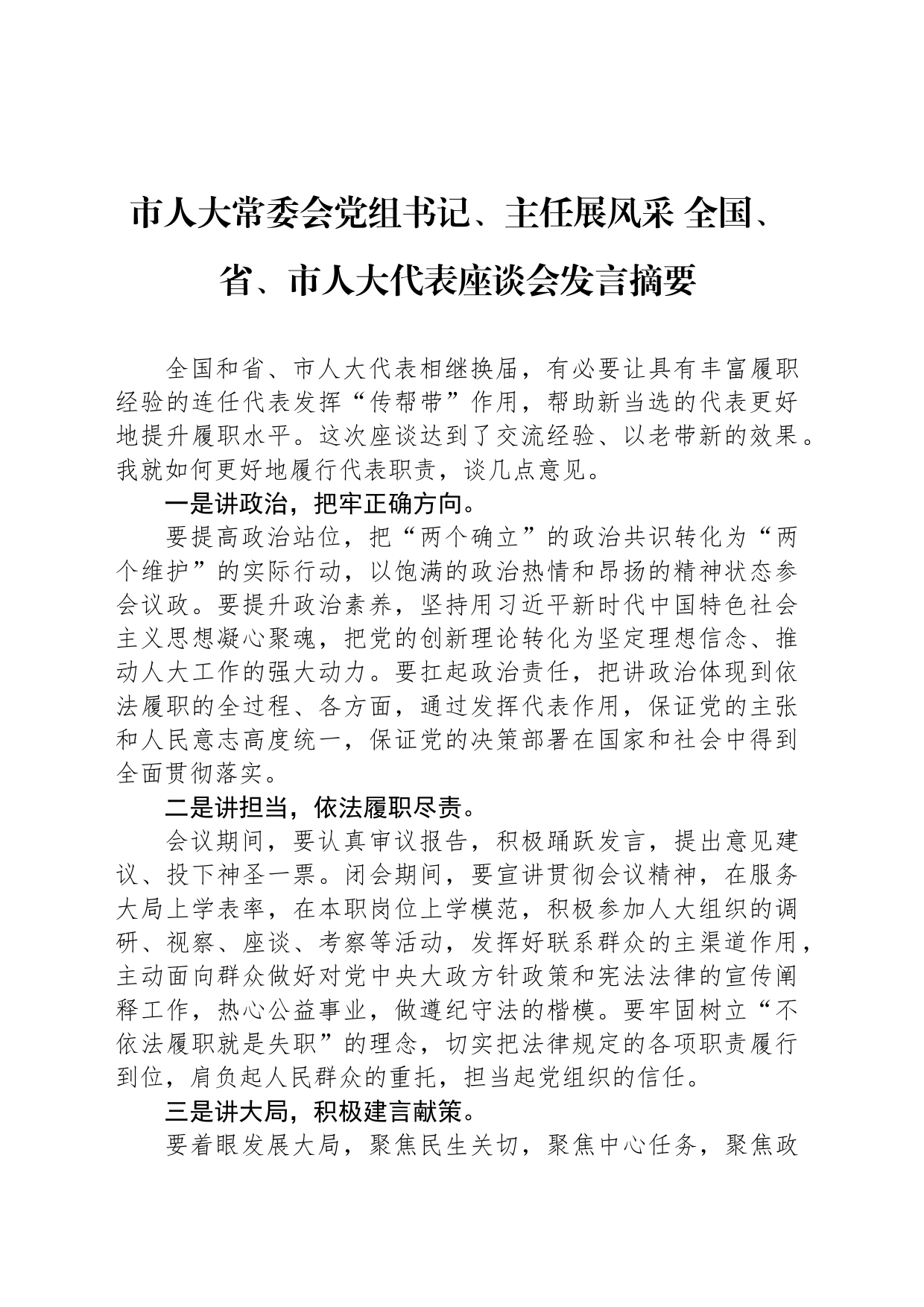 市人大常委会党组书记、主任展风采 全国、省、市人大代表座谈会发言摘要

全国和省、市人大代表相继换届，有必要让具有丰富履职经验的连任代表发挥“传帮带”作用，帮助新当选的代表更好地提升履职水平。这次座谈达到了交流经验、以老带新的效果。我就如何更好地履行代表职责，谈几点意见。

一是讲政治，把牢正确方向。

要提高政治站位，把“两个确立”的政治共识转化为“两个维护”的实际行动，以饱满的政治热情和昂扬的精神状态参会议政。要提升政治素养，坚持用习近平新时代中国特色社会主义思想凝心聚魂，把党的创新理论转化为坚定理想信念、推动人大工作的强大动力。要扛起政治责任，把讲政治体现到依法履职的全过程、各方面，通过发挥代表作用，保证党的主张和人民意志高度统一，保证党的决策部署在国家和社会中得到全面贯彻落实。

二是讲担当，依法履职尽责。

会议期间，要认真审议报告，积极踊跃发言，提出意见建议、投下神圣一票。闭会期间，要宣讲贯彻会议精神，在服务大局上学表率，在本职岗位上学模范，积极参加人大组织的调研、视察、座谈、考察等活动，发挥好联系群众的主渠道作用，主动面向群众做好对党中央大政方针政策和宪法法律的宣传阐释工作，热心公益事业，做遵纪守法的楷模。要牢固树立“不依法履职就是失职”的理念，切实把法律规定的各项职责履行到位，肩负起人民群众的重托，担当起党组织的信任。

三是讲大局，积极建言献策。

要着眼发展大局，聚焦民生关切，聚焦中心任务，聚焦政